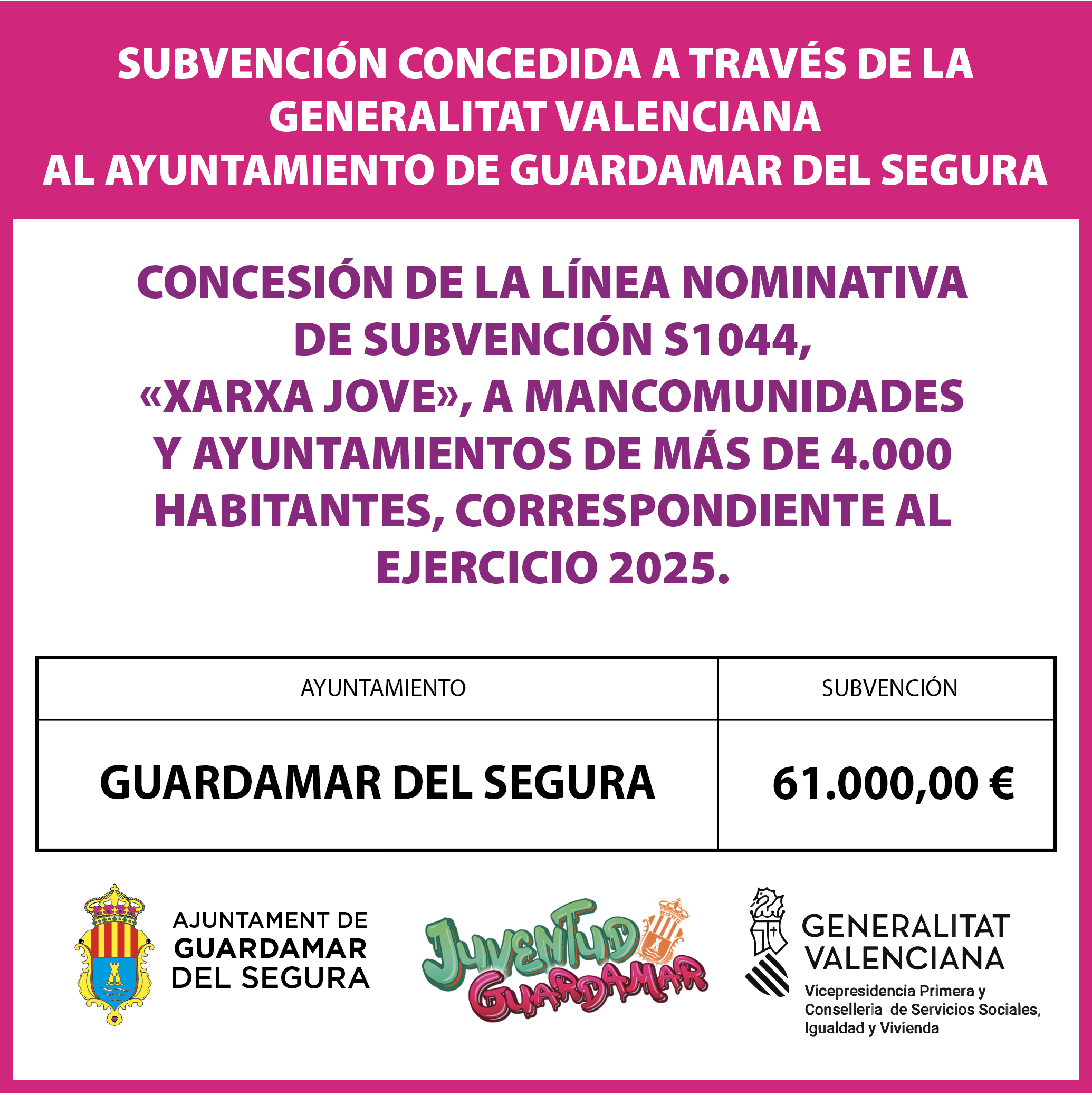 SUBVENCIÓN CONCEDIDA A TRAVÉS DE LA GENERALITAT VALENCIANA AL AYUNTAMIENTO DE GUARDAMAR DEL SEGURA

CONCESIÓN DE LA LÍNEA NOMINATIVA DE SUBVENCIÓN S1044, «XARXA JOVE», A MANCOMUNIDADES Y AYUNTAMIENTOS DE MÁS DE 4.000 HABITANTES, CORRESPONDIENTE AL EJERCICIO 2025.

| AYUNTAMIENTO | SUBVENCIÓN |
|---|---|
| GUARDAMAR DEL SEGURA | 61.000,00 € |

AJUNTAMENT DE GUARDAMAR DEL SEGURA

JUVENTUD GUARDAMAR

GENERALITAT VALENCIANA
Vicepresidencia Primera y Conselleria de Servicios Sociales, Igualdad y Vivienda